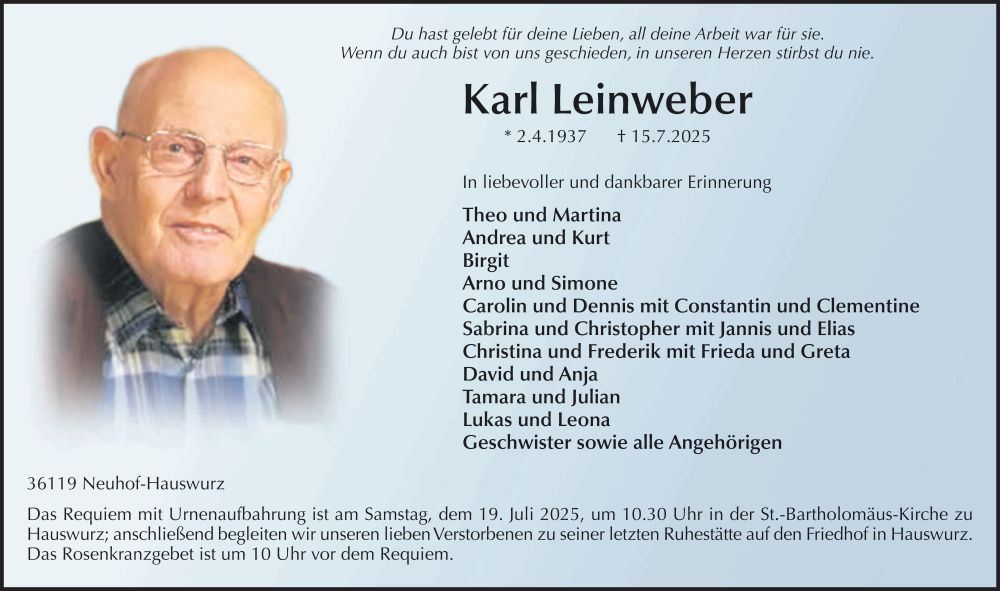 Du hast gelebt für deine Lieben, all deine Arbeit war für sie.
Wenn du auch bist von uns geschieden, in unseren Herzen stirbst du nie.

Karl Leinweber

* 2.4.1937 † 15.7.2025

In liebevoller und dankbarer Erinnerung

Theo und Martina
Andrea und Kurt
Birgit
Arno und Simone
Carolin und Dennis mit Constantin und Clementine
Sabrina und Christopher mit Jannis und Elias
Christina und Frederik mit Frieda und Greta
David und Anja
Tamara und Julian
Lukas und Leona
Geschwister sowie alle Angehörigen

36119 Neuhof-Hauswurz

Das Requiem mit Urnenaufbahrung ist am Samstag, dem 19. Juli 2025, um 10.30 Uhr in der St.-Bartholomäus-Kirche zu Hauswurz; anschließend begleiten wir unseren lieben Verstorbenen zu seiner letzten Ruhestätte auf den Friedhof in Hauswurz. Das Rosenkranzgebet ist um 10 Uhr vor dem Requiem.